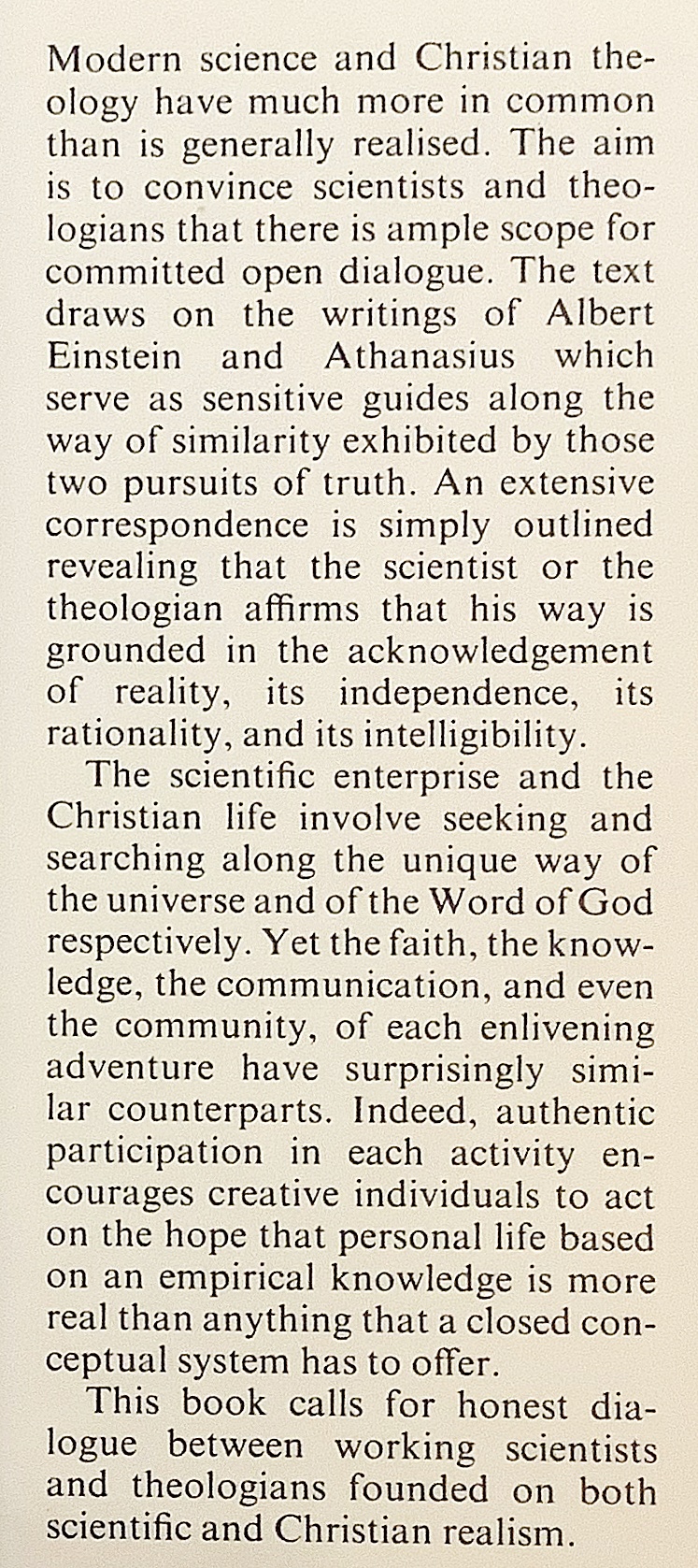 Modern science and Christian theology have much more in common than is generally realised. The aim is to convince scientists and theologians that there is ample scope for committed open dialogue. The text draws on the writings of Albert Einstein and Athanasius which serve as sensitive guides along the way of similarity exhibited by those two pursuits of truth. An extensive correspondence is simply outlined revealing that the scientist or the theologian affirms that his way is grounded in the acknowledgement of reality, its independence, its rationality, and its intelligibility.

The scientific enterprise and the Christian life involve seeking and searching along the unique way of the universe and of the Word of God respectively. Yet the faith, the knowledge, the communication, and even the community, of each enlivening adventure have surprisingly similar counterparts. Indeed, authentic participation in each activity encourages creative individuals to act on the hope that personal life based on an empirical knowledge is more real than anything that a closed conceptual system has to offer.

This book calls for honest dialogue between working scientists and theologians founded on both scientific and Christian realism.